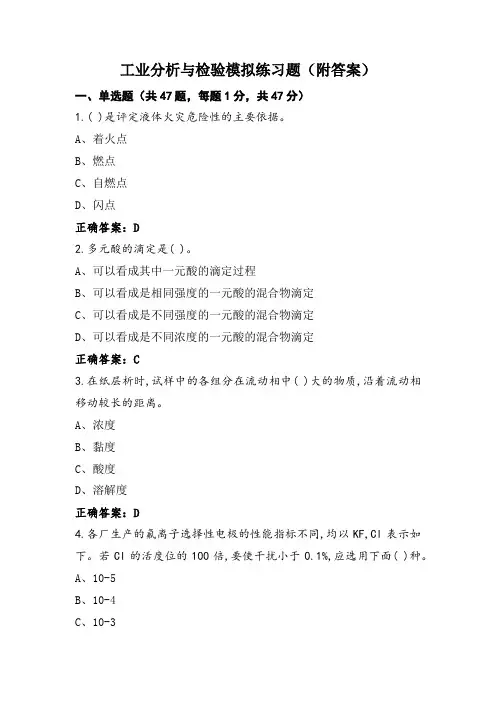 工业分析与检验模拟练习题（附答案）

一、单选题（共47题，每题1分，共47分）

1.( )是评定液体火灾危险性的主要依据。

A、着火点

B、燃点

C、自燃点

D、闪点

正确答案：D

2.多元酸的滴定是( )。

A、可以看成其中一元酸的滴定过程

B、可以看成是相同强度的一元酸的混合物滴定

C、可以看成是不同强度的一元酸的混合物滴定

D、可以看成是不同浓度的一元酸的混合物滴定

正确答案：C

3.在纸层析时,试样中的各组分在流动相中( )大的物质,沿着流动相移动较长的距离。

A、浓度

B、黏度

C、酸度

D、溶解度

正确答案：D

4.各厂生产的氟离子选择性电极的性能指标不同,均以KF,Cl表示如下。若Cl的活度位的100倍,要使干扰小于0.1%,应选用下面( )种。

A、10-5

B、10-4

C、10-3